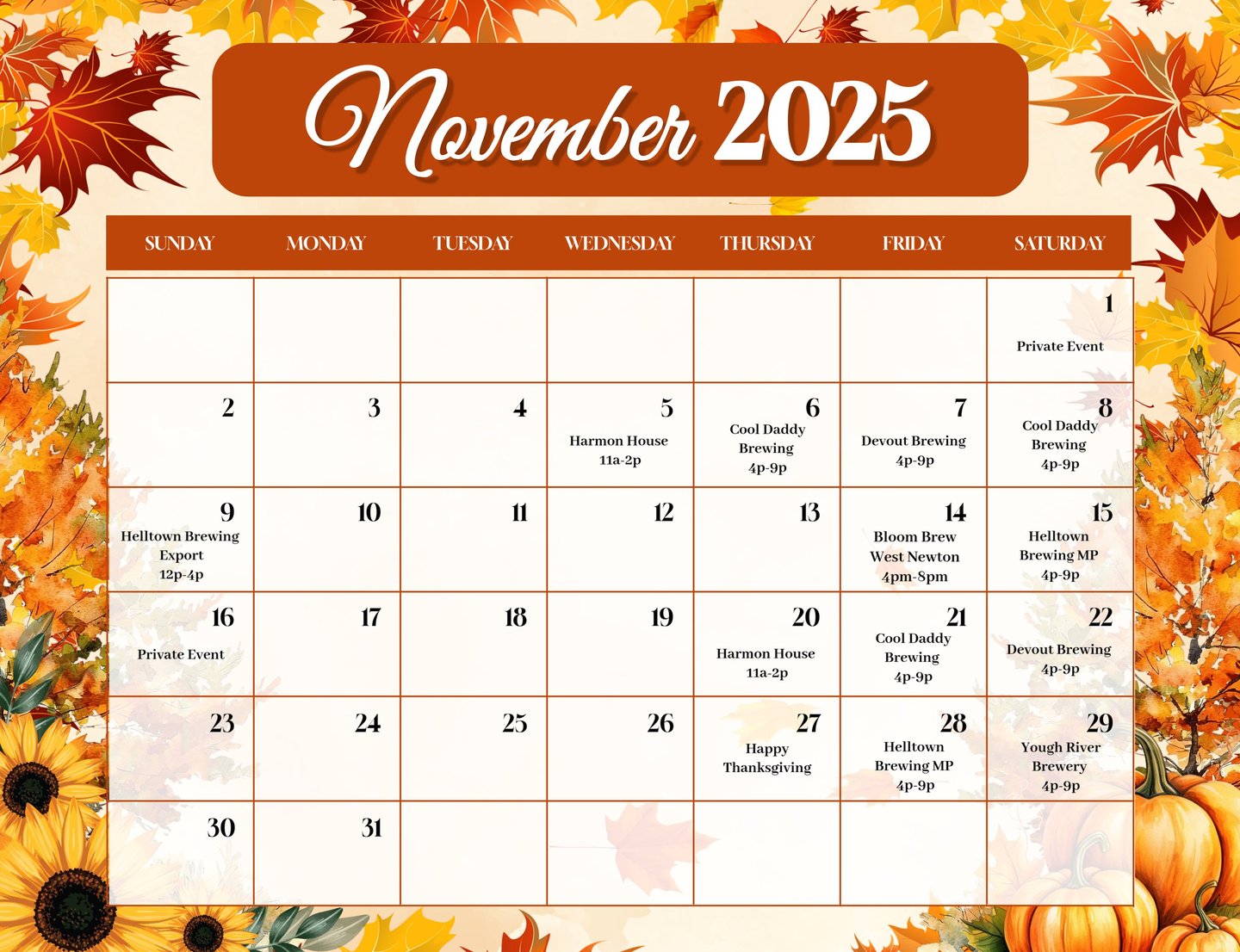 November 2025

| SUNDAY | MONDAY | TUESDAY | WEDNESDAY | THURSDAY | FRIDAY | SATURDAY |
|---|---|---|---|---|---|---|
| | | | | | | 1 Private Event |
| 2 | 3 | 4 | 5 Harmon House 11a-2p | 6 Cool Daddy Brewing 4p-9p | 7 Devout Brewing 4p-9p | 8 Cool Daddy Brewing 4p-9p |
| 9 Helltown Brewing Export 12p-4p | 10 | 11 | 12 | 13 | 14 Bloom Brew West Newton 4pm-8pm | 15 Helltown Brewing MP 4p-9p |
| 16 Private Event | 17 | 18 | 19 | 20 Harmon House 11a-2p | 21 Cool Daddy Brewing 4p-9p | 22 Devout Brewing 4p-9p |
| 23 | 24 | 25 | 26 | 27 Happy Thanksgiving | 28 Helltown Brewing MP 4p-9p | 29 Yough River Brewery 4p-9p |
| 30 | 31 | | | | | |